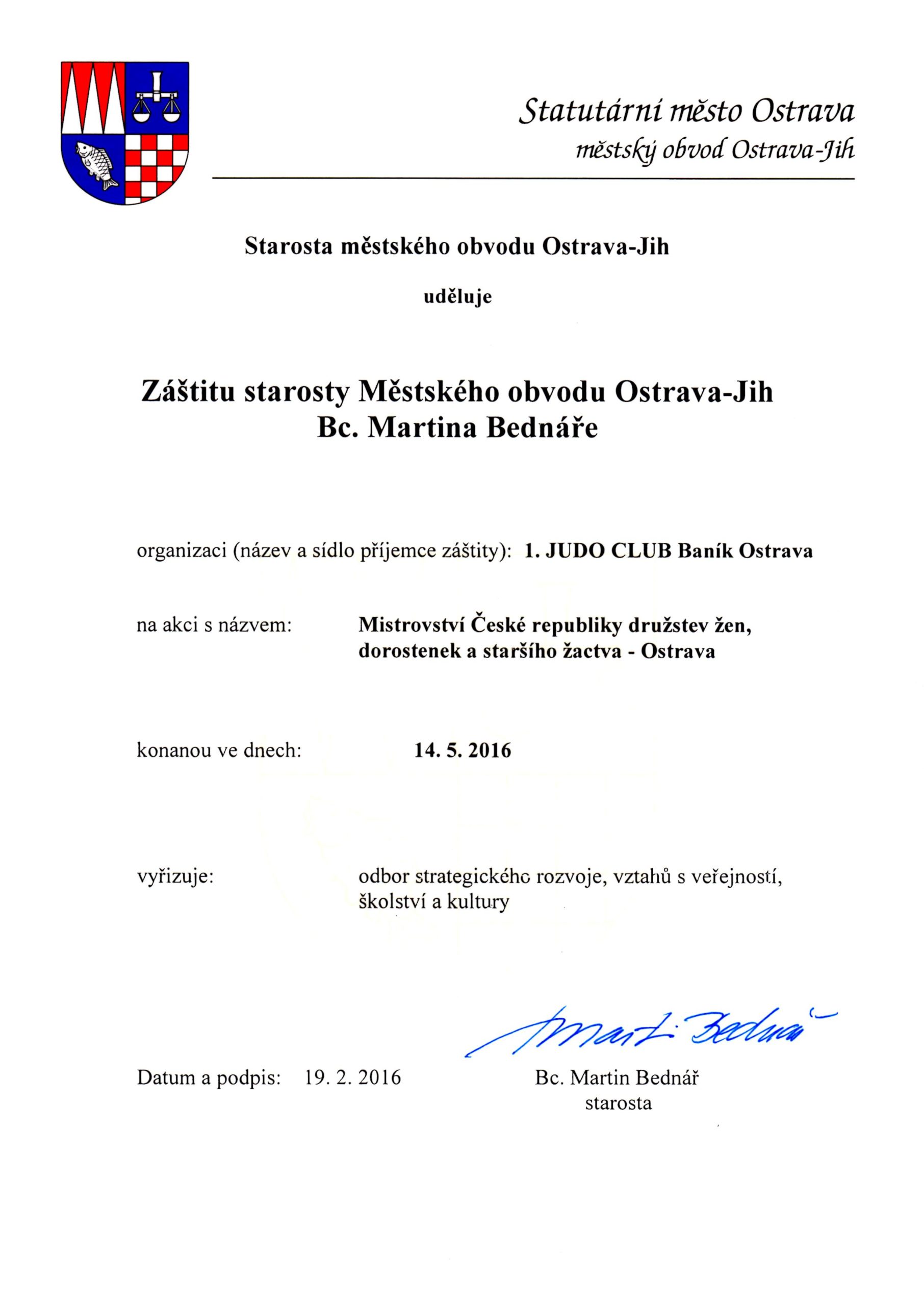 Statutární město Ostrava
městský obvod Ostrava-Jih

Starosta městského obvodu Ostrava-Jih

uděluje

Záštitu starosty Městského obvodu Ostrava-Jih
Bc. Martina Bednáře

organizaci (název a sídlo příjemce záštity): 1. JUDO CLUB Baník Ostrava

na akci s názvem: Mistrovství České republiky družstev žen, dorostenek a staršího žactva - Ostrava

konanou ve dnech: 14. 5. 2016

vyřizuje: odbor strategického rozvoje, vztahů s veřejností, školství a kultury

Martin Bednář

Datum a podpis: 19. 2. 2016

Bc. Martin Bednář
starosta